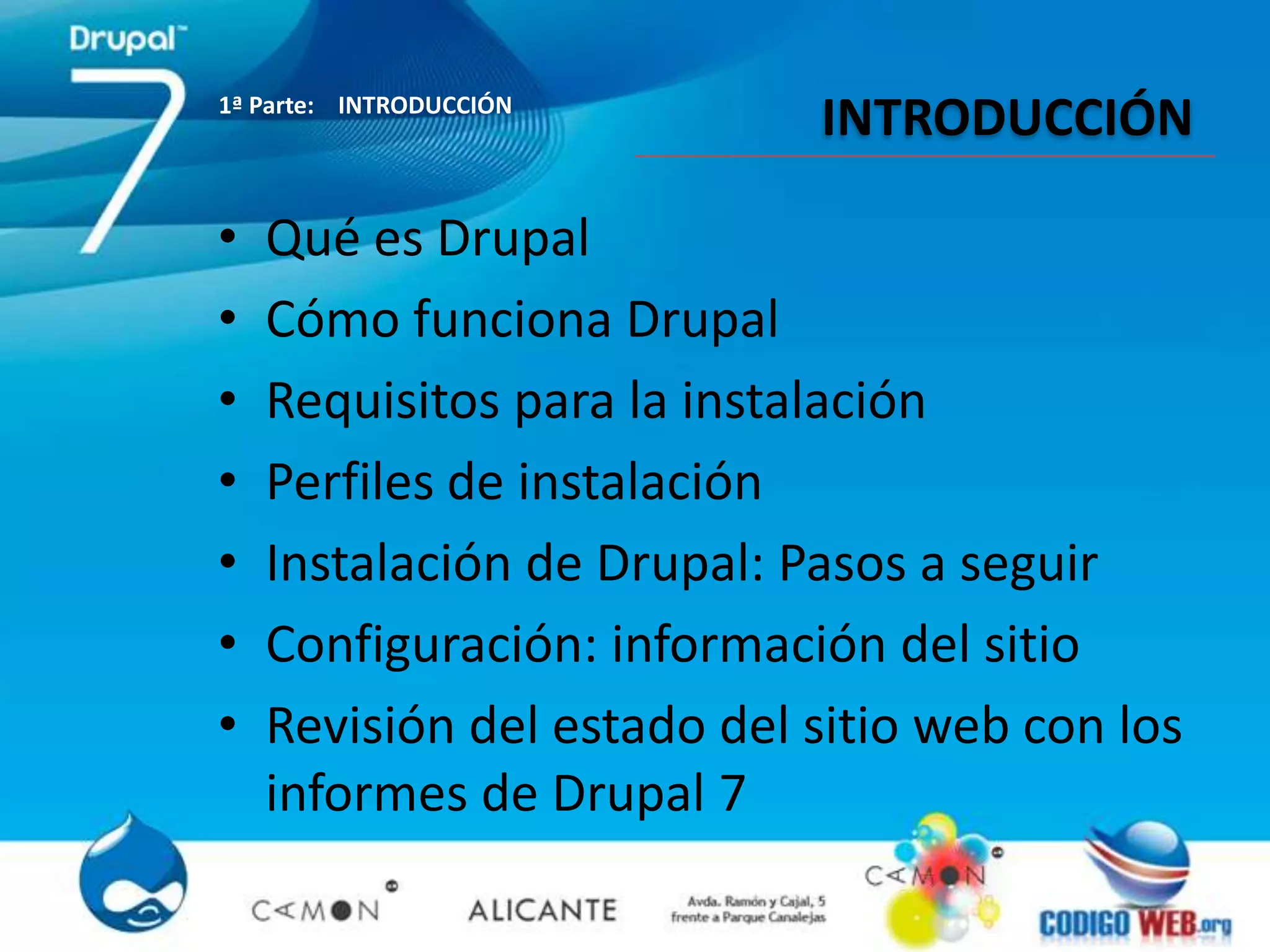 Drupal™ 7

1ª Parte: INTRODUCCIÓN

INTRODUCCIÓN

• Qué es Drupal
• Cómo funciona Drupal
• Requisitos para la instalación
• Perfiles de instalación
• Instalación de Drupal: Pasos a seguir
• Configuración: información del sitio
• Revisión del estado del sitio web con los informes de Drupal 7

CAMON ALICANTE Avda. Ramón y Cajal, 5 frente a Parque Canalejas CAMON CODIGO WEB.org